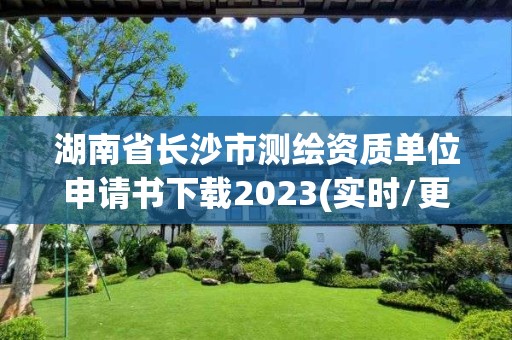 湖南省长沙市测绘资质单位申请书下载2023(实时/更